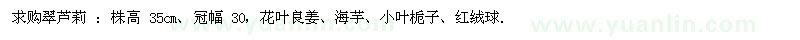 求购翠芦莉 ： 株高 35cm、冠幅 30，花叶良姜、海芋、小叶栀子、红绒球.

www.yuanlin.com